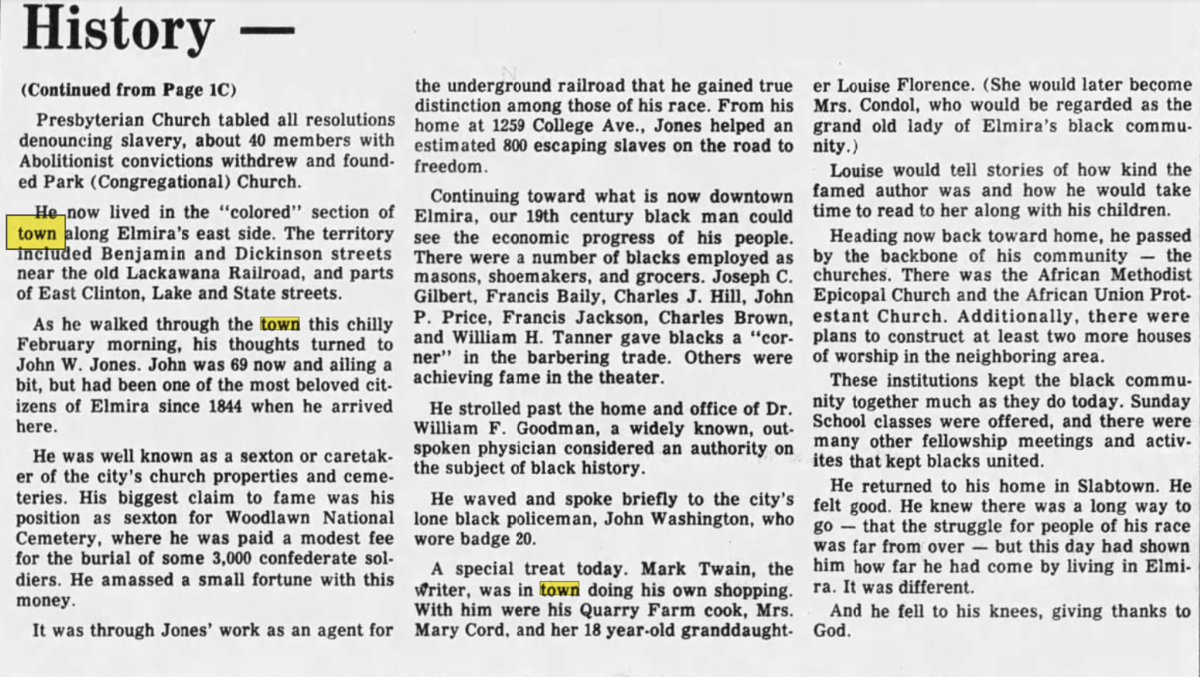 History —

(Continued from Page 1C)

Presbyterian Church tabled all resolutions denouncing slavery, about 40 members with Abolitionist convictions withdrew and founded Park (Congregational) Church.

He now lived in the "colored" section of town along Elmira's east side. The territory included Benjamin and Dickinson streets near the old Lackawana Railroad, and parts of East Clinton, Lake and State streets.

As he walked through the town this chilly February morning, his thoughts turned to John W. Jones. John was 69 now and ailing a bit, but had been one of the most beloved citizens of Elmira since 1844 when he arrived here.

He was well known as a sexton or caretaker of the city's church properties and cemeteries. His biggest claim to fame was his position as sexton for Woodlawn National Cemetery, where he was paid a modest fee for the burial of some 3,000 confederate soldiers. He amassed a small fortune with this money.

It was through Jones' work as an agent for the underground railroad that he gained true distinction among those of his race. From his home at 1259 College Ave., Jones helped an estimated 800 escaping slaves on the road to freedom.

Continuing toward what is now downtown Elmira, our 19th century black man could see the economic progress of his people. There were a number of blacks employed as masons, shoemakers, and grocers. Joseph C. Gilbert, Francis Baily, Charles J. Hill, John P. Price, Francis Jackson, Charles Brown, and William H. Tanner gave blacks a "corner" in the barbering trade. Others were achieving fame in the theater.

He strolled past the home and office of Dr. William F. Goodman, a widely known, outspoken physician considered an authority on the subject of black history.

He waved and spoke briefly to the city's lone black policeman, John Washington, who wore badge 20.

A special treat today. Mark Twain, the writer, was in town doing his own shopping. With him were his Quarry Farm cook, Mrs. Mary Cord, and her 18 year-old granddaughter Louise Florence. (She would later become Mrs. Condol, who would be regarded as the grand old lady of Elmira's black community.)

Louise would tell stories of how kind the famed author was and how he would take time to read to her along with his children.

Heading now back toward home, he passed by the backbone of his community — the churches. There was the African Methodist Epicopal Church and the African Union Protestant Church. Additionally, there were plans to construct at least two more houses of worship in the neighboring area.

These institutions kept the black community together much as they do today. Sunday School classes were offered, and there were many other fellowship meetings and activites that kept blacks united.

He returned to his home in Slabtown. He felt good. He knew there was a long way to go — that the struggle for people of his race was far from over — but this day had shown him how far he had come by living in Elmira. It was different.

And he fell to his knees, giving thanks to God.